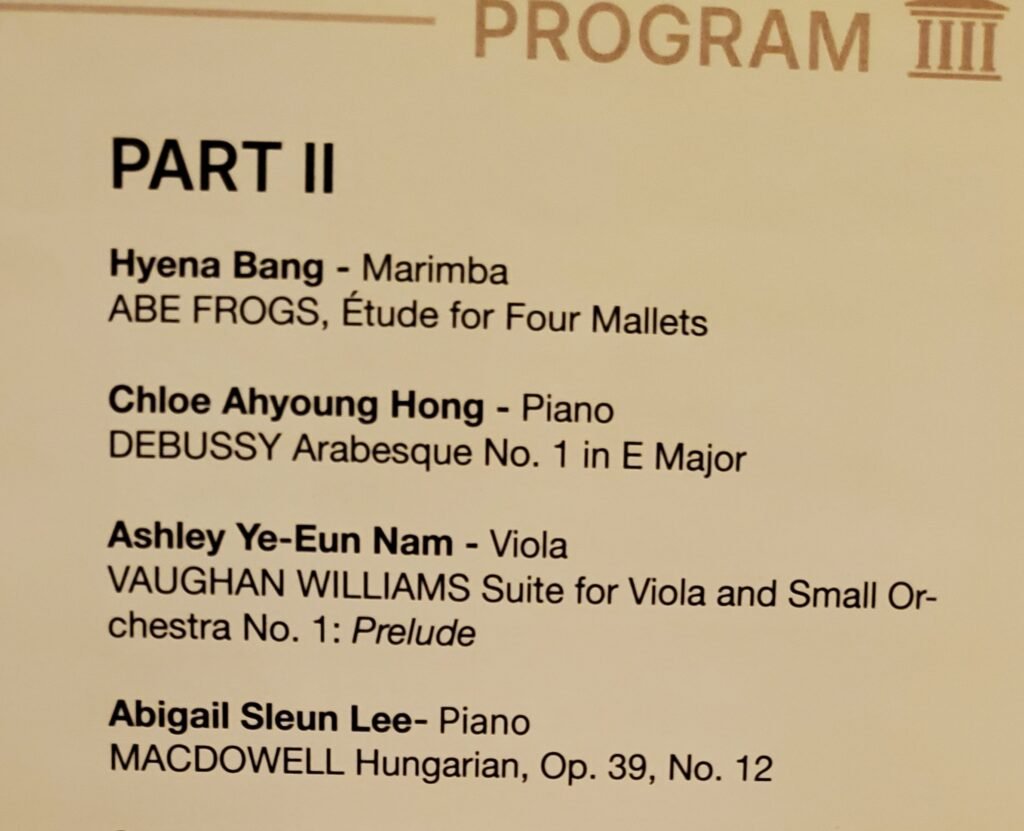 PROGRAM

PART II

Hyena Bang - Marimba
ABE FROGS, Étude for Four Mallets

Chloe Ahyoung Hong - Piano
DEBUSSY Arabesque No. 1 in E Major

Ashley Ye-Eun Nam - Viola
VAUGHAN WILLIAMS Suite for Viola and Small Orchestra No. 1: Prelude

Abigail Sleun Lee- Piano
MACDOWELL Hungarian, Op. 39, No. 12